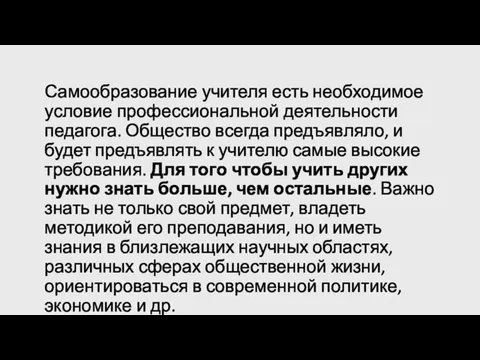 Самообразование учителя есть необходимое условие профессиональной деятельности педагога. Общество всегда предъявляло, и будет предъявлять к учителю самые высокие требования. Для того чтобы учить других нужно знать больше, чем остальные. Важно знать не только свой предмет, владеть методикой его преподавания, но и иметь знания в близлежащих научных областях, различных сферах общественной жизни, ориентироваться в современной политике, экономике и др.